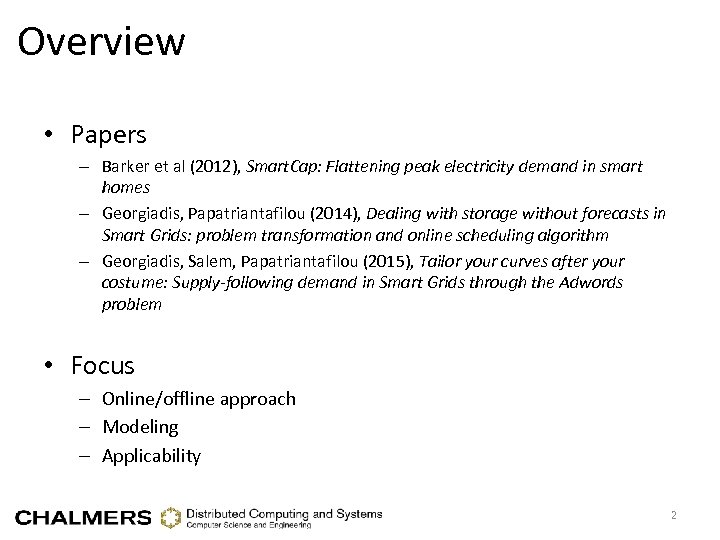 Overview

• Papers
– Barker et al (2012), SmartCap: Flattening peak electricity demand in smart homes
– Georgiadis, Papatriantafilou (2014), Dealing with storage without forecasts in Smart Grids: problem transformation and online scheduling algorithm
– Georgiadis, Salem, Papatriantafilou (2015), Tailor your curves after your costume: Supply-following demand in Smart Grids through the Adwords problem

• Focus
– Online/offline approach
– Modeling
– Applicability

CHALMERS Distributed Computing and Systems
Computer Science and Engineering

2